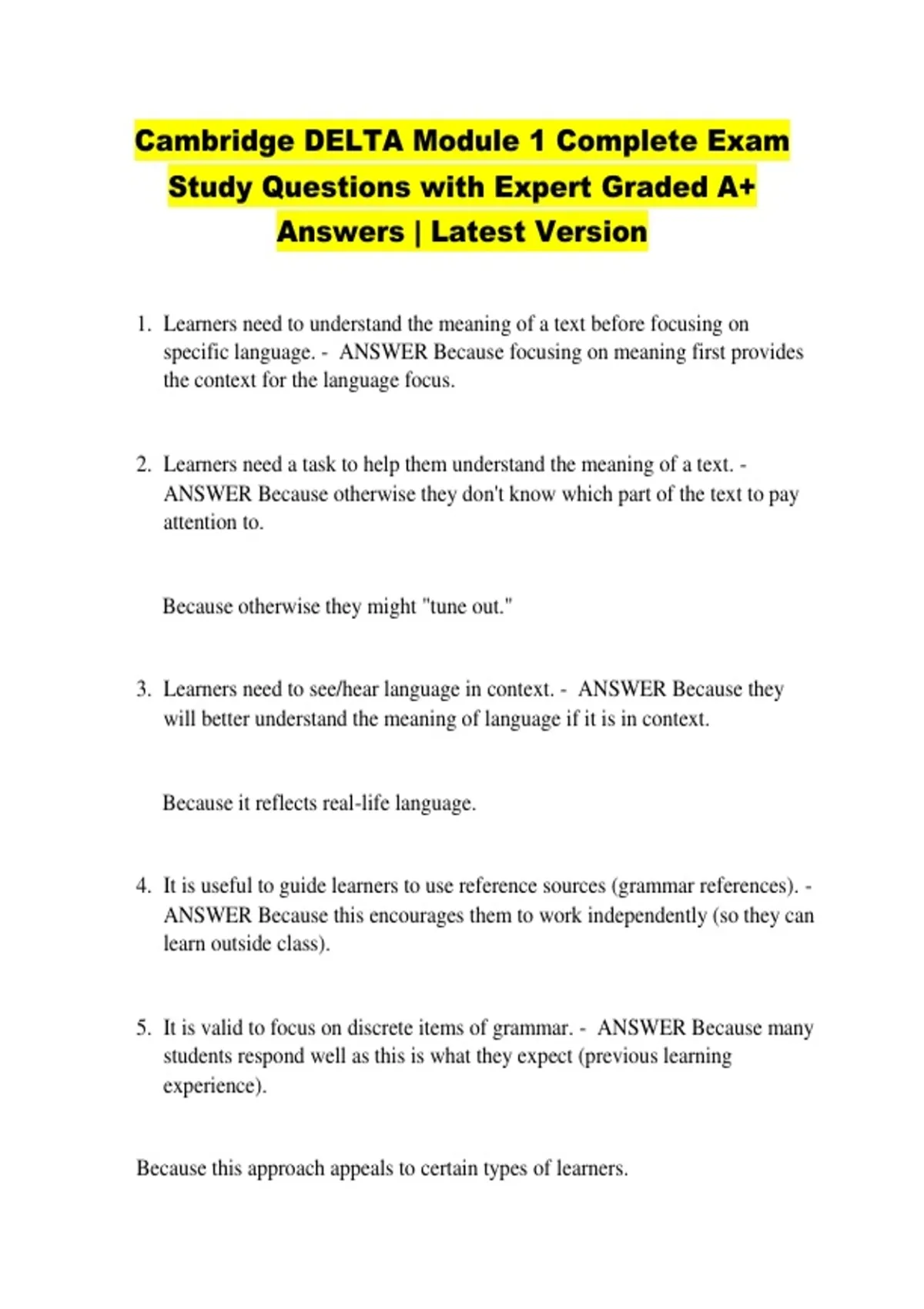 Cambridge DELTA Module 1 Complete Exam Study Questions with Expert Graded A+ Answers | Latest Version

1. Learners need to understand the meaning of a text before focusing on specific language. - ANSWER Because focusing on meaning first provides the context for the language focus.

2. Learners need a task to help them understand the meaning of a text. - ANSWER Because otherwise they don't know which part of the text to pay attention to.

Because otherwise they might "tune out."

3. Learners need to see/hear language in context. - ANSWER Because they will better understand the meaning of language if it is in context.

Because it reflects real-life language.

4. It is useful to guide learners to use reference sources (grammar references). - ANSWER Because this encourages them to work independently (so they can learn outside class).

5. It is valid to focus on discrete items of grammar. - ANSWER Because many students respond well as this is what they expect (previous learning experience).

Because this approach appeals to certain types of learners.